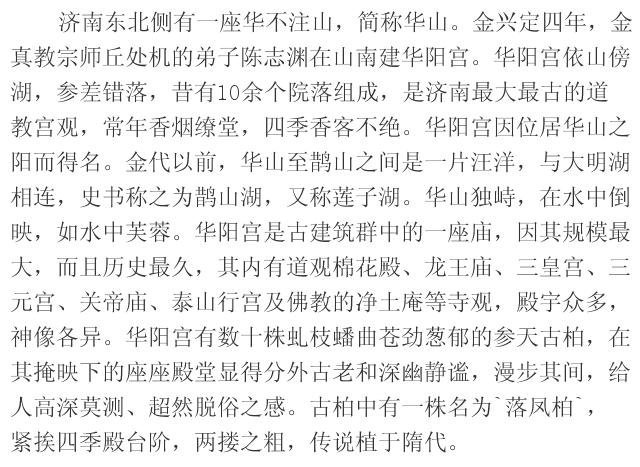 济南东北侧有一座华不注山，简称华山。金兴定四年，金真教宗师丘处机的弟子陈志渊在山南建华阳宫。华阳宫依山傍湖，参差错落，昔有10余个院落组成，是济南最大最古的道教宫观，常年香烟缭堂，四季香客不绝。华阳宫因位居华山之阳而得名。金代以前，华山至鹊山之间是一片汪洋，与大明湖相连，史书称之为鹊山湖，又称莲子湖。华山独峙，在水中倒映，如水中芙蓉。华阳宫是古建筑群中的一座庙，因其规模最大，而且历史最久，其内有道观棉花殿、龙王庙、三皇宫、三元宫、关帝庙、泰山行宫及佛教的净土庵等寺观，殿宇众多，神像各异。华阳宫有数十株虬枝蟠曲苍劲葱郁的参天古柏，在其掩映下的座座殿堂显得分外古老和深幽静谧，漫步其间，给人高深莫测、超然脱俗之感。古柏中有一株名为`落凤柏`，紧挨四季殿台阶，两搂之粗，传说植于隋代。